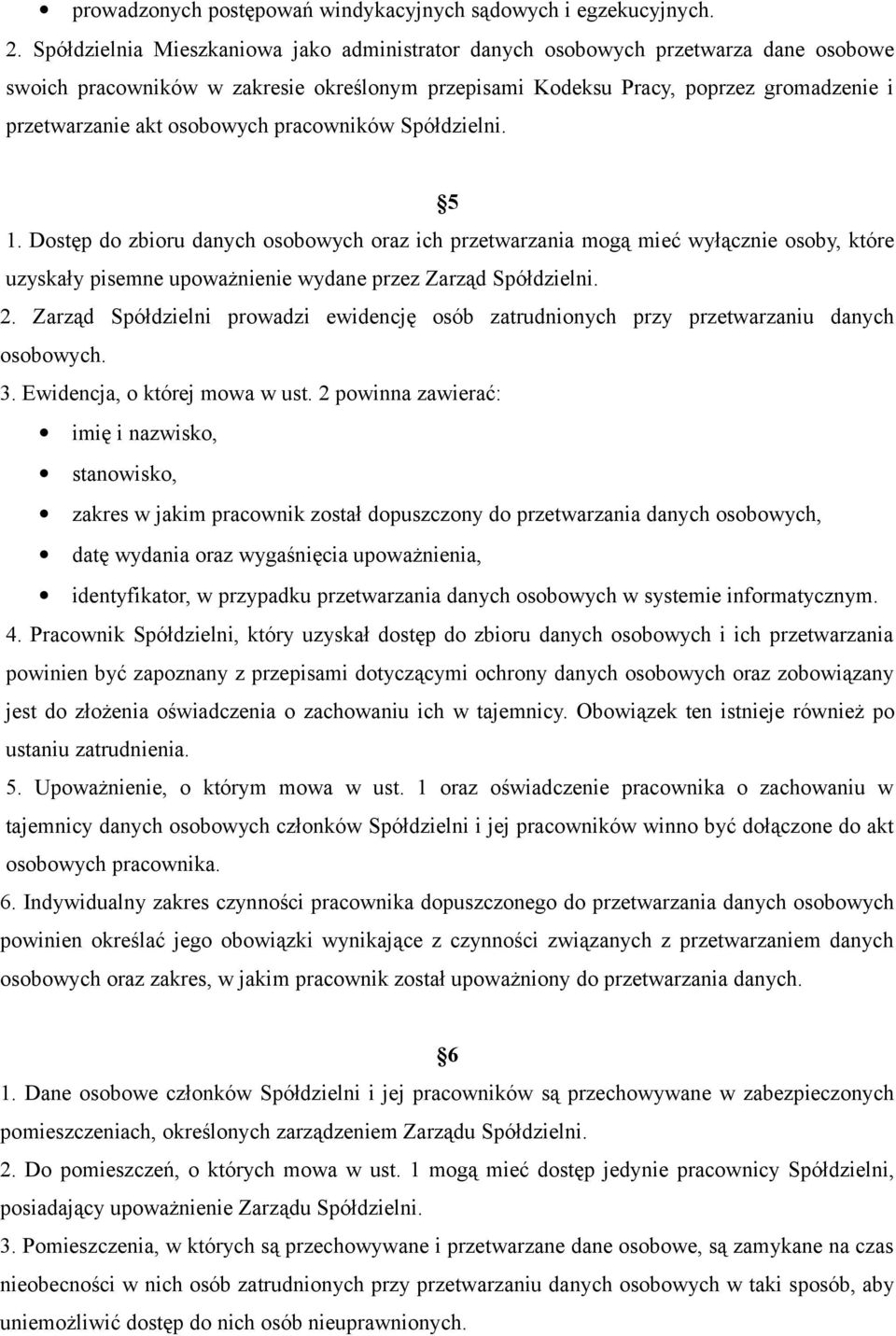 • prowadzonych postępowań windykacyjnych sądowych i egzekucyjnych.

2. Spółdzielnia Mieszkaniowa jako administrator danych osobowych przetwarza dane osobowe swoich pracowników w zakresie określonym przepisami Kodeksu Pracy, poprzez gromadzenie i przetwarzanie akt osobowych pracowników Spółdzielni.

§5

1. Dostęp do zbioru danych osobowych oraz ich przetwarzania mogą mieć wyłącznie osoby, które uzyskały pisemne upoważnienie wydane przez Zarząd Spółdzielni.

2. Zarząd Spółdzielni prowadzi ewidencję osób zatrudnionych przy przetwarzaniu danych osobowych.

3. Ewidencja, o której mowa w ust. 2 powinna zawierać:

• imię i nazwisko,
• stanowisko,
• zakres w jakim pracownik został dopuszczony do przetwarzania danych osobowych,
• datę wydania oraz wygaśnięcia upoważnienia,
• identyfikator, w przypadku przetwarzania danych osobowych w systemie informatycznym.

4. Pracownik Spółdzielni, który uzyskał dostęp do zbioru danych osobowych i ich przetwarzania powinien być zapoznany z przepisami dotyczącymi ochrony danych osobowych oraz zobowiązany jest do złożenia oświadczenia o zachowaniu ich w tajemnicy. Obowiązek ten istnieje również po ustaniu zatrudnienia.

5. Upoważnienie, o którym mowa w ust. 1 oraz oświadczenie pracownika o zachowaniu w tajemnicy danych osobowych członków Spółdzielni i jej pracowników winno być dołączone do akt osobowych pracownika.

6. Indywidualny zakres czynności pracownika dopuszczonego do przetwarzania danych osobowych powinien określać jego obowiązki wynikające z czynności związanych z przetwarzaniem danych osobowych oraz zakres, w jakim pracownik został upoważniony do przetwarzania danych.

§6

1. Dane osobowe członków Spółdzielni i jej pracowników są przechowywane w zabezpieczonych pomieszczeniach, określonych zarządzeniem Zarządu Spółdzielni.

2. Do pomieszczeń, o których mowa w ust. 1 mogą mieć dostęp jedynie pracownicy Spółdzielni, posiadający upoważnienie Zarządu Spółdzielni.

3. Pomieszczenia, w których są przechowywane i przetwarzane dane osobowe, są zamykane na czas nieobecności w nich osób zatrudnionych przy przetwarzaniu danych osobowych w taki sposób, aby uniemożliwić dostęp do nich osób nieuprawnionych.